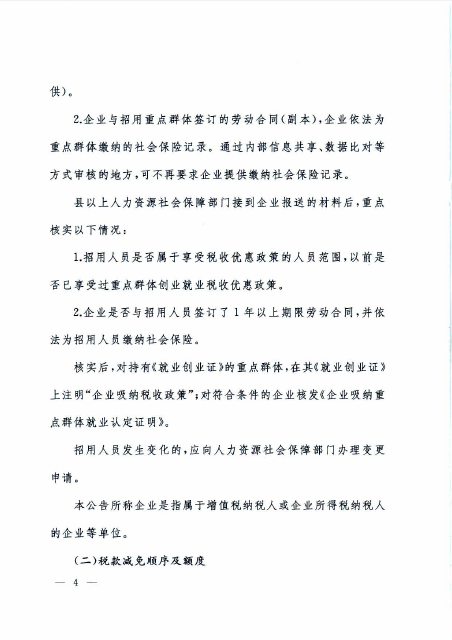 供）。

2.企业与招用重点群体签订的劳动合同（副本），企业依法为重点群体缴纳的社会保险记录。通过内部信息共享、数据比对等方式审核的地方，可不再要求企业提供缴纳社会保险记录。

县以上人力资源社会保障部门接到企业报送的材料后，重点核实以下情况：

1.招用人员是否属于享受税收优惠政策的人员范围，以前是否已享受过重点群体创业就业税收优惠政策。

2.企业是否与招用人员签订了1年以上期限劳动合同，并依法为招用人员缴纳社会保险。

核实后，对持有《就业创业证》的重点群体，在其《就业创业证》上注明“企业吸纳税收政策”；对符合条件的企业核发《企业吸纳重点群体就业认定证明》。

招用人员发生变化的，应向人力资源社会保障部门办理变更申请。

本公告所称企业是指属于增值税纳税人或企业所得税纳税人的企业等单位。

（二）税款减免顺序及额度

— 4 —